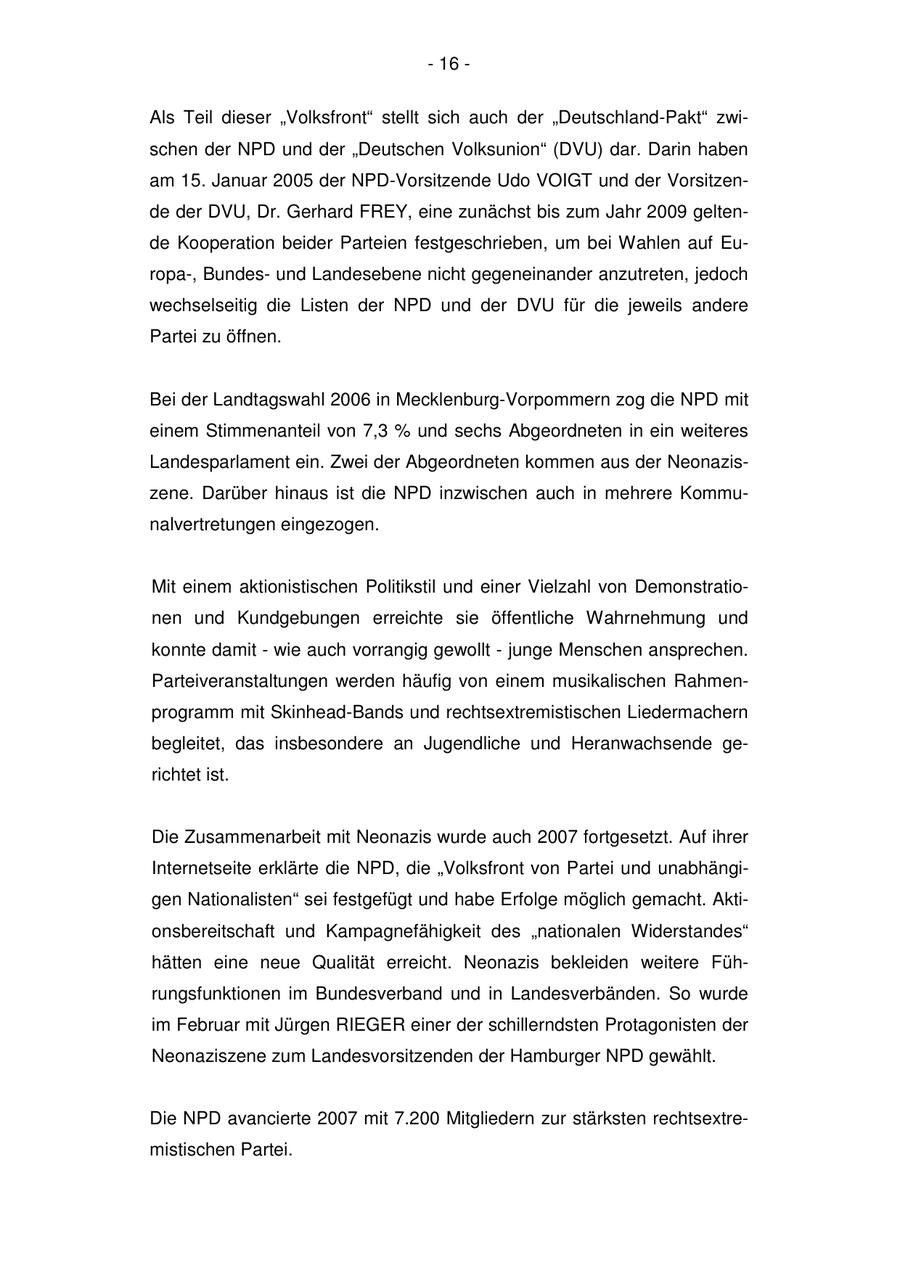 - 16 -

Als Teil dieser „Volksfront“ stellt sich auch der „Deutschland-Pakt“ zwischen der NPD und der „Deutschen Volksunion“ (DVU) dar. Darin haben am 15. Januar 2005 der NPD-Vorsitzende Udo VOIGT und der Vorsitzende der DVU, Dr. Gerhard FREY, eine zunächst bis zum Jahr 2009 geltende Kooperation beider Parteien festgeschrieben, um bei Wahlen auf Europa-, Bundes- und Landesebene nicht gegeneinander anzutreten, jedoch wechselseitig die Listen der NPD und der DVU für die jeweils andere Partei zu öffnen.

Bei der Landtagswahl 2006 in Mecklenburg-Vorpommern zog die NPD mit einem Stimmenanteil von 7,3 % und sechs Abgeordneten in ein weiteres Landesparlament ein. Zwei der Abgeordneten kommen aus der Neonaziszene. Darüber hinaus ist die NPD inzwischen auch in mehrere Kommunalvertretungen eingezogen.

Mit einem aktionistischen Politikstil und einer Vielzahl von Demonstrationen und Kundgebungen erreichte sie öffentliche Wahrnehmung und konnte damit - wie auch vorrangig gewollt - junge Menschen ansprechen. Parteiveranstaltungen werden häufig von einem musikalischen Rahmenprogramm mit Skinhead-Bands und rechtsextremistischen Liedermachern begleitet, das insbesondere an Jugendliche und Heranwachsende gerichtet ist.

Die Zusammenarbeit mit Neonazis wurde auch 2007 fortgesetzt. Auf ihrer Internetseite erklärte die NPD, die „Volksfront von Partei und unabhängigen Nationalisten“ sei festgefügt und habe Erfolge möglich gemacht. Aktionsbereitschaft und Kampagnefähigkeit des „nationalen Widerstandes“ hätten eine neue Qualität erreicht. Neonazis bekleiden weitere Führungsfunktionen im Bundesverband und in Landesverbänden. So wurde im Februar mit Jürgen RIEGER einer der schillerndsten Protagonisten der Neonaziszene zum Landesvorsitzenden der Hamburger NPD gewählt.

Die NPD avancierte 2007 mit 7.200 Mitgliedern zur stärksten rechtsextremistischen Partei.